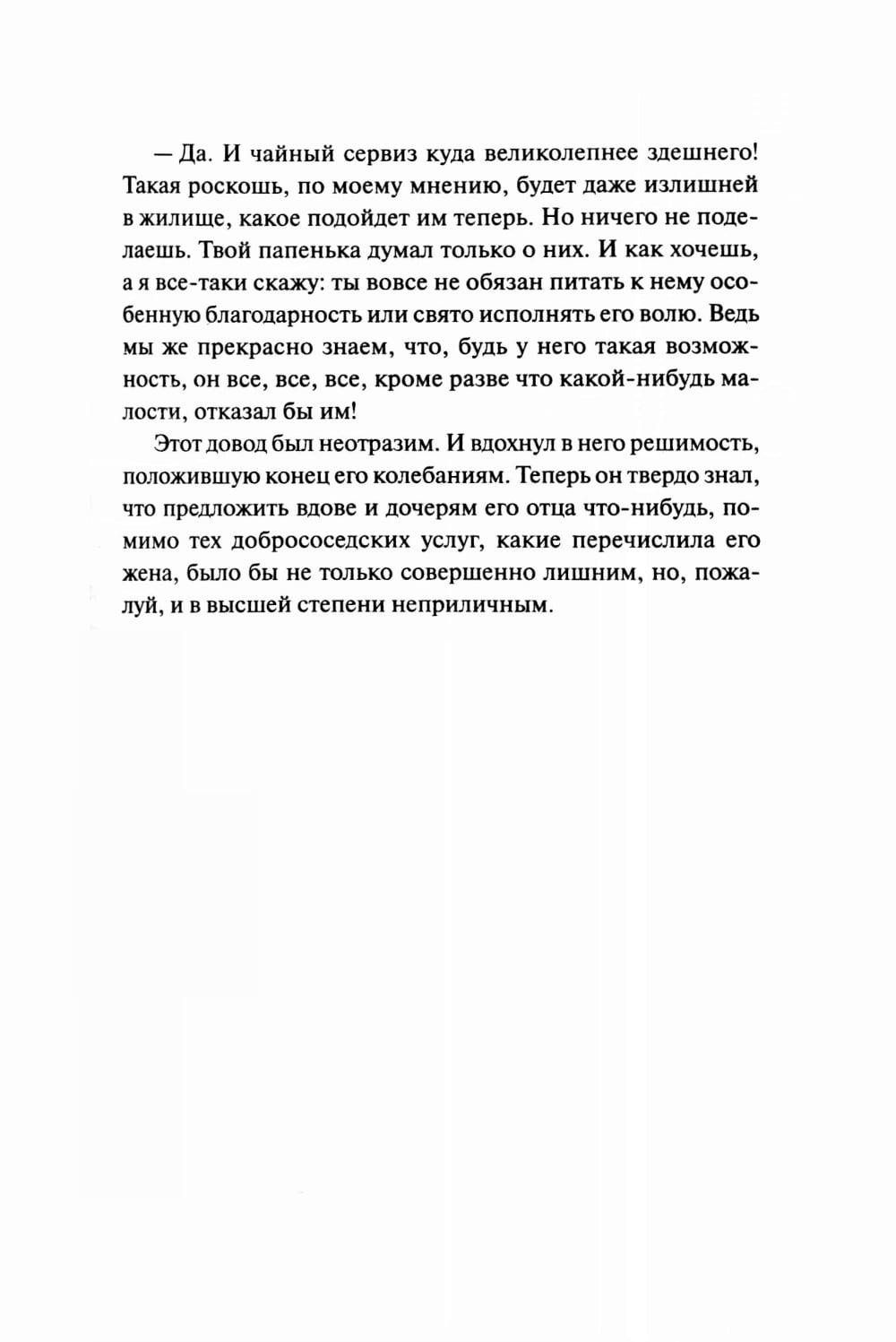 — Да. И чайный сервиз куда великолепнее здешнего! Такая роскошь, по моему мнению, будет даже излишней в жилище, какое подойдет им теперь. Но ничего не поделаешь. Твой папенька думал только о них. И как хочешь, а я все-таки скажу: ты вовсе не обязан питать к нему особенную благодарность или свято исполнять его волю. Ведь мы же прекрасно знаем, что, будь у него такая возможность, он все, все, все, кроме разве что какой-нибудь малости, отказал бы им!

Этот довод был неотразим. И вдохнул в него решимость, положившую конец его колебаниям. Теперь он твердо знал, что предложить вдове и дочерям его отца что-нибудь, помимо тех добрососедских услуг, какие перечислила его жена, было бы не только совершенно лишним, но, пожалуй, и в высшей степени неприличным.